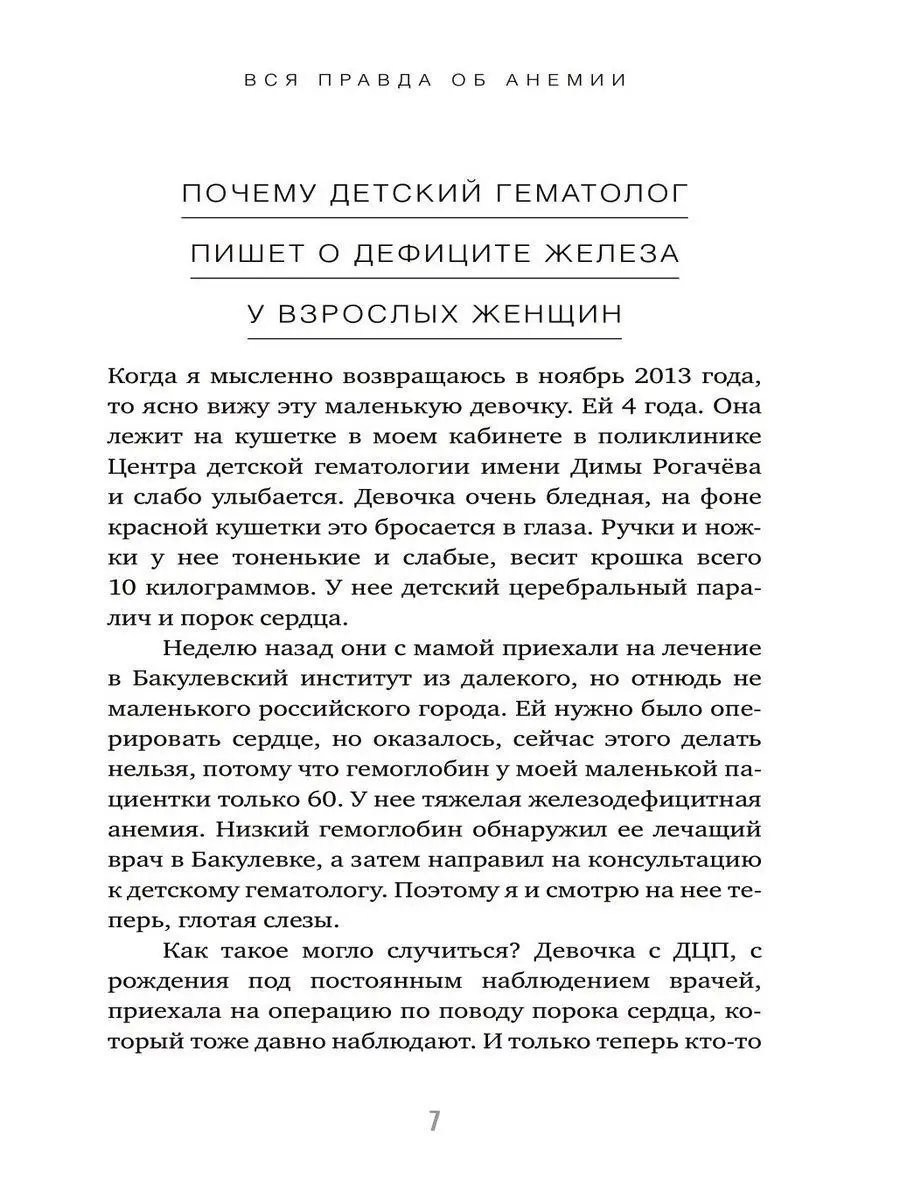 ВСЯ ПРАВДА ОБ АНЕМИИ

ПОЧЕМУ ДЕТСКИЙ ГЕМАТОЛОГ ПИШЕТ О ДЕФИЦИТЕ ЖЕЛЕЗА У ВЗРОСЛЫХ ЖЕНЩИН

Когда я мысленно возвращаюсь в ноябрь 2013 года, то ясно вижу эту маленькую девочку. Ей 4 года. Она лежит на кушетке в моем кабинете в поликлинике Центра детской гематологии имени Димы Рогачёва и слабо улыбается. Девочка очень бледная, на фоне красной кушетки это бросается в глаза. Ручки и ножки у нее тоненькие и слабые, весит крошка всего 10 килограммов. У нее детский церебральный паралич и порок сердца.

Неделю назад они с мамой приехали на лечение в Бакулевский институт из далекого, но отнюдь не маленького российского города. Ей нужно было оперировать сердце, но оказалось, сейчас этого делать нельзя, потому что гемоглобин у моей маленькой пациентки только 60. У нее тяжелая железодефицитная анемия. Низкий гемоглобин обнаружил ее лечащий врач в Бакулевке, а затем направил на консультацию к детскому гематологу. Поэтому я и смотрю на нее теперь, глотая слезы.

Как такое могло случиться? Девочка с ДЦП, с рождения под постоянным наблюдением врачей, приехала на операцию по поводу порока сердца, который тоже давно наблюдают. И только теперь кто-то

7